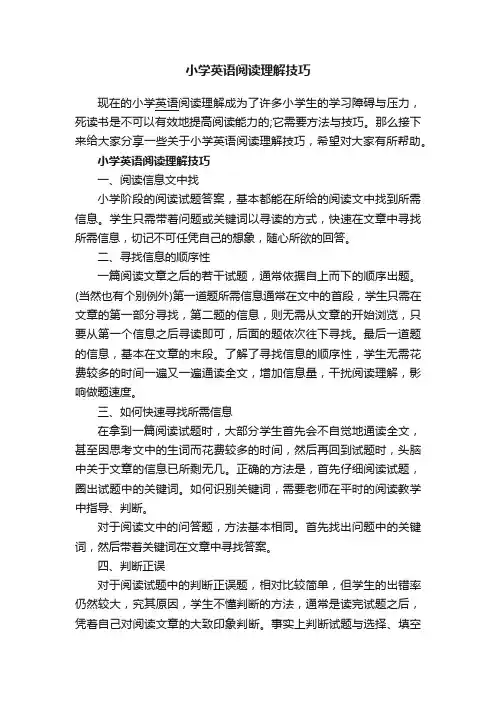 小学英语阅读理解技巧

现在的小学英语阅读理解成为了许多小学生的学习障碍与压力，死读书是不可以有效地提高阅读能力的;它需要方法与技巧。那么接下来给大家分享一些关于小学英语阅读理解技巧，希望对大家有所帮助。

小学英语阅读理解技巧

一、阅读信息文中找

小学阶段的阅读试题答案，基本都能在所给的阅读文中找到所需信息。学生只需带着问题或关键词以寻读的方式，快速在文章中寻找所需信息，切记不可任凭自己的想象，随心所欲的回答。

二、寻找信息的顺序性

一篇阅读文章之后的若干试题，通常依据自上而下的顺序出题。(当然也有个别例外)第一道题所需信息通常在文中的首段，学生只需在文章的第一部分寻找，第二题的信息，则无需从文章的开始浏览，只要从第一个信息之后寻读即可，后面的题依次往下寻找。最后一道题的信息，基本在文章的末段。了解了寻找信息的顺序性，学生无需花费较多的时间一遍又一遍通读全文，增加信息量，干扰阅读理解，影响做题速度。

三、如何快速寻找所需信息

在拿到一篇阅读试题时，大部分学生首先会不自觉地通读全文，甚至因思考文中的生词而花费较多的时间，然后再回到试题时，头脑中关于文章的信息已所剩无几。正确的方法是，首先仔细阅读试题，圈出试题中的关键词。如何识别关键词，需要老师在平时的阅读教学中指导、判断。

对于阅读文中的问答题，方法基本相同。首先找出问题中的关键词，然后带着关键词在文章中寻找答案。

四、判断正误

对于阅读试题中的判断正误题，相对比较简单，但学生的出错率仍然较大，究其原因，学生不懂判断的方法，通常是读完试题之后，凭着自己对阅读文章的大致印象判断。事实上判断试题与选择、填空